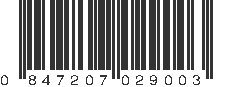 0 847207 029003